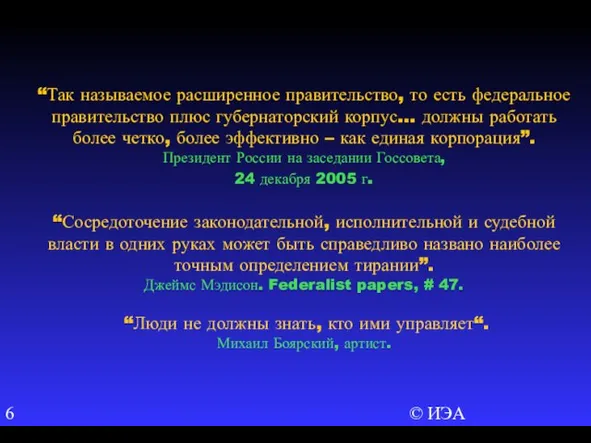 “Так называемое расширенное правительство, то есть федеральное правительство плюс губернаторский корпус... должны работать более четко, более эффективно – как единая корпорация”.
Президент России на заседании Госсовета,
24 декабря 2005 г.

“Сосредоточение законодательной, исполнительной и судебной власти в одних руках может быть справедливо названо наиболее точным определением тирании”.
Джеймс Мэдисон. Federalist papers, # 47.

“Люди не должны знать, кто ими управляет“.
Михаил Боярский, артист.

6

© ИЭА